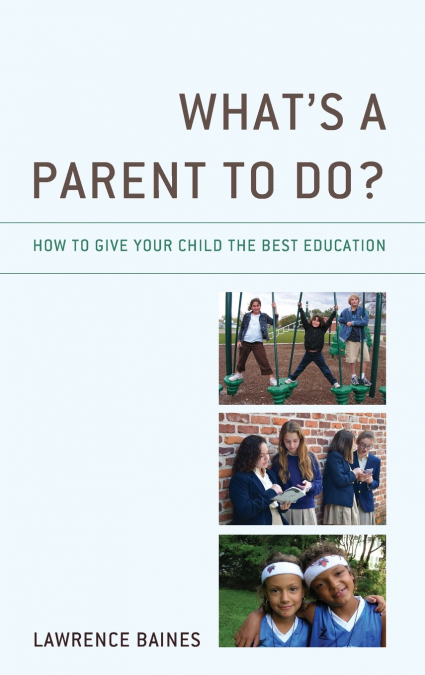 WHAT'S A PARENT TO DO?

HOW TO GIVE YOUR CHILD THE BEST EDUCATION

LAWRENCE BAINES